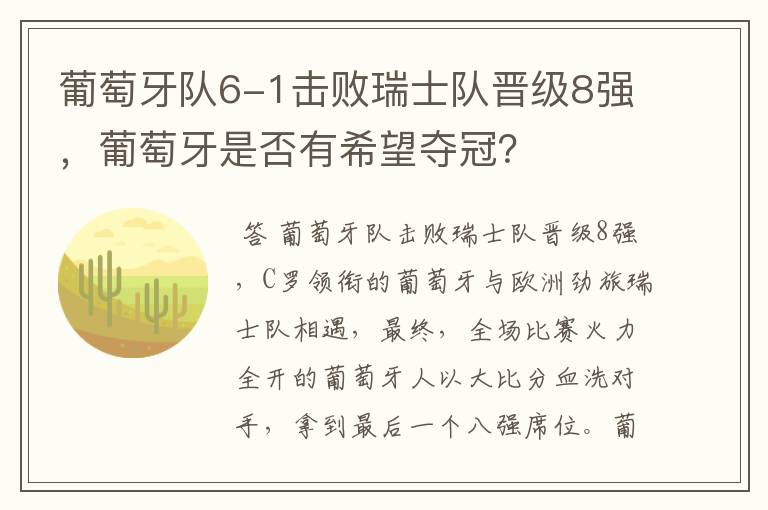 葡萄牙队6-1击败瑞士队晋级8强，葡萄牙是否有希望夺冠?

答 葡萄牙队击败瑞士队晋级8强，C罗领衔的葡萄牙与欧洲劲旅瑞士队相遇，最终，全场比赛火力全开的葡萄牙人以大比分血洗对手，拿到最后一个八强席位。葡